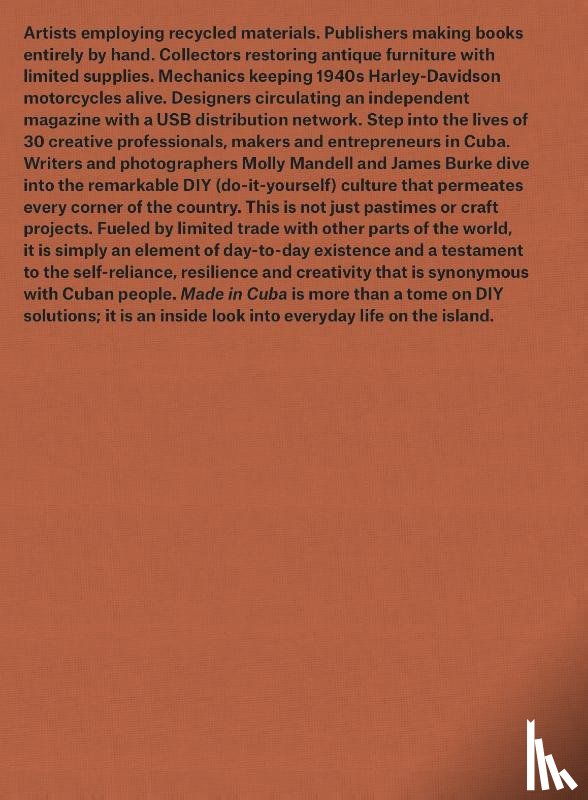 Artists employing recycled materials. Publishers making books entirely by hand. Collectors restoring antique furniture with limited supplies. Mechanics keeping 1940s Harley-Davidson motorcycles alive. Designers circulating an independent magazine with a USB distribution network. Step into the lives of 30 creative professionals, makers and entrepreneurs in Cuba. Writers and photographers Molly Mandell and James Burke dive into the remarkable DIY (do-it-yourself) culture that permeates every corner of the country. This is not just pastimes or craft projects. Fueled by limited trade with other parts of the world, it is simply an element of day-to-day existence and a testament to the self-reliance, resilience and creativity that is synonymous with Cuban people. Made in Cuba is more than a tome on DIY solutions; it is an inside look into everyday life on the island.